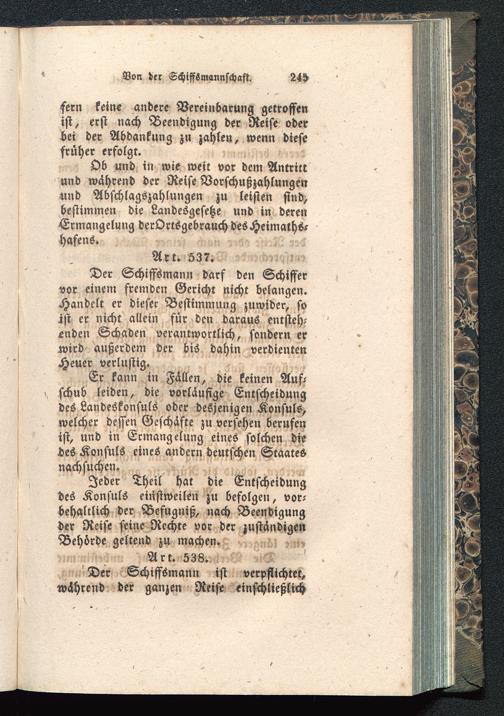 Von der Schiffsmannschaft. 245

fern keine andere Vereinbarung getroffen ist, erst nach Beendigung der Reise oder bei der Abdankung zu zahlen, wenn diese früher erfolgt.

Ob und in wie weit vor dem Antritt und während der Reise Vorschußzahlungen und Abschlagszahlungen zu leisten sind, bestimmen die Landesgesetze und in deren Ermangelung der Ortsgebrauch des Heimathshafens.

Art. 537.

Der Schiffsmann darf den Schiffer vor einem fremden Gericht nicht belangen. Handelt er dieser Bestimmung zuwider, so ist er nicht allein für den daraus entstehenden Schaden verantwortlich, sondern er wird außerdem der bis dahin verdienten Heuer verlustig.

Er kann in Fällen, die keinen Aufschub leiden, die vorläufige Entscheidung des Landeskonsuls oder desjenigen Konsuls, welcher dessen Geschäfte zu versehen berufen ist, und in Ermangelung eines solchen die des Konsuls eines andern deutschen Staates nachsuchen.

Jeder Theil hat die Entscheidung des Konsuls einstweilen zu befolgen, vorbehaltlich der Befugniß, nach Beendigung der Reise seine Rechte vor der zuständigen Behörde geltend zu machen.

Art. 538.

Der Schiffsmann ist verpflichtet, während der ganzen Reise einschließlich